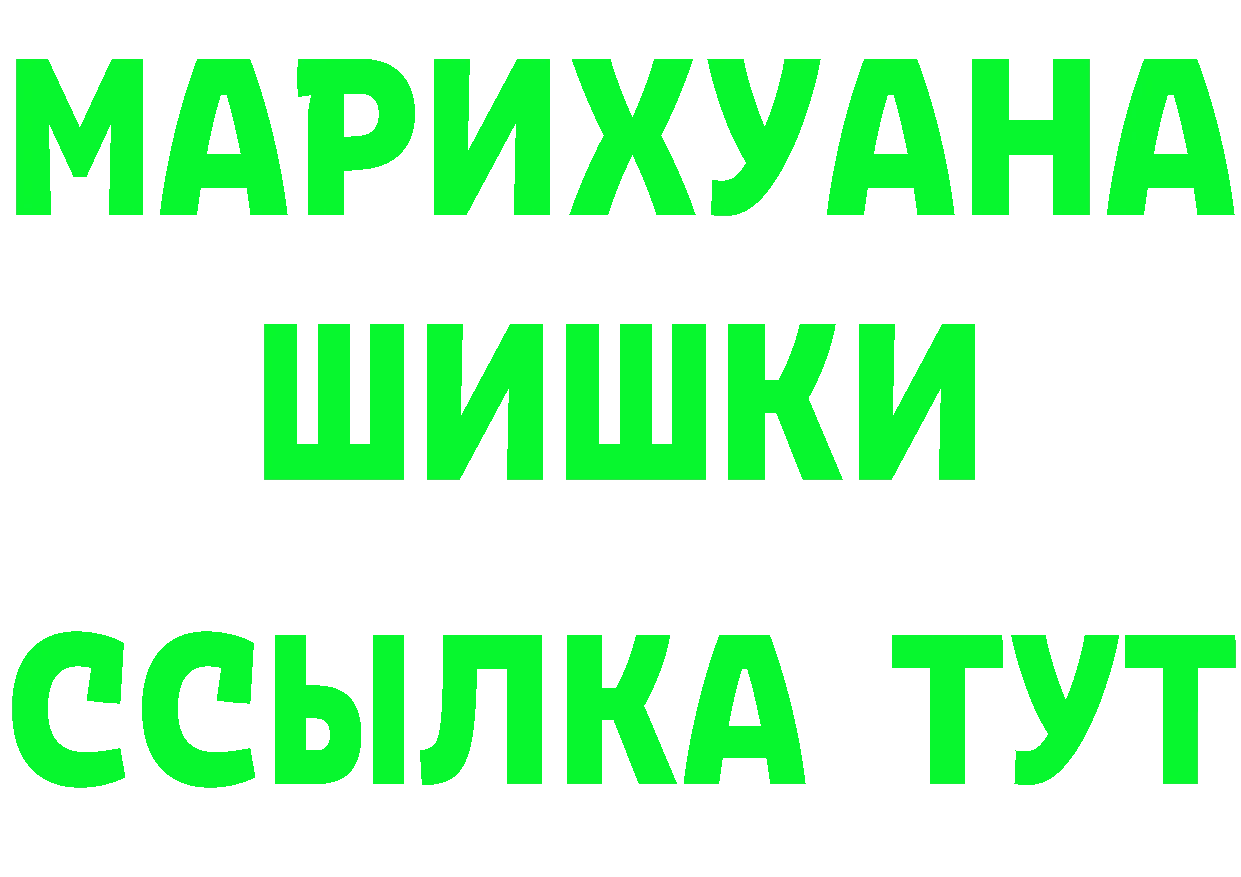 МАРИХУАНА
ШИШКИ
ССЫЛКА ТУТ